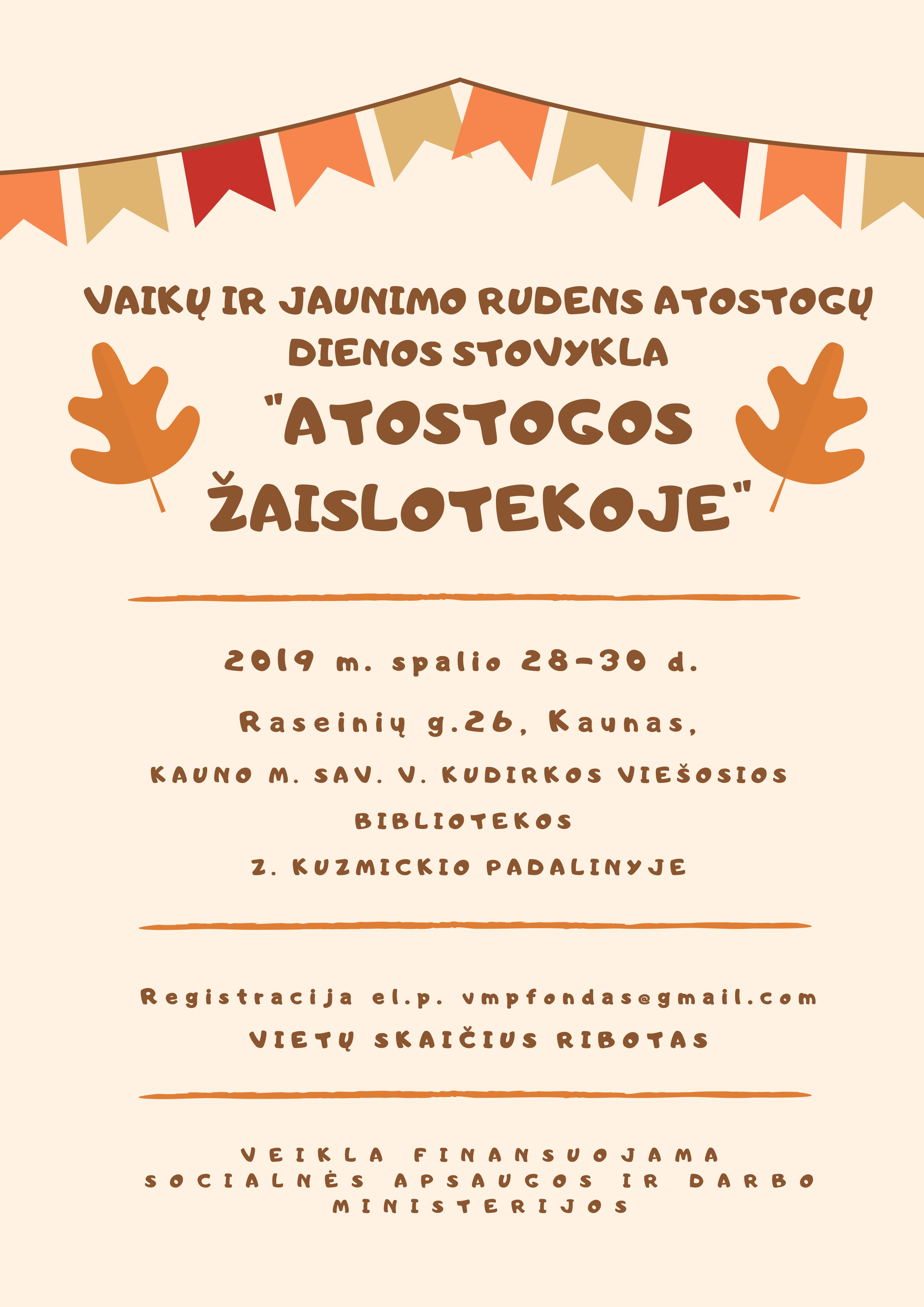 VAIKŲ IR JAUNIMO RUDENS ATOSTOGŲ DIENOS STOVYKLA

"ATOSTOGOS ŽAISLOTEKOJE"

2019 m. spalio 28-30 d.

Raseinių g.26, Kaunas,

KAUNO M. SAV. V. KUDIRKOS VIEŠOSIOS BIBLIOTEKOS

Z. KUZMICKIO PADALINYJE

Registracija el.p. vmpfondas@gmail.com

VIETŲ SKAIČIUS RIBOTAS

VEIKLA FINANSUOJAMA SOCIALNĖS APSAUGOS IR DARBO MINISTERIJOS